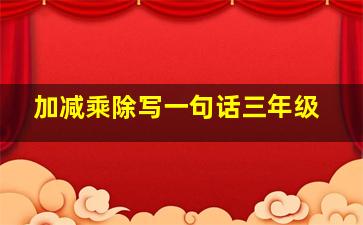 加减乘除写一句话三年级